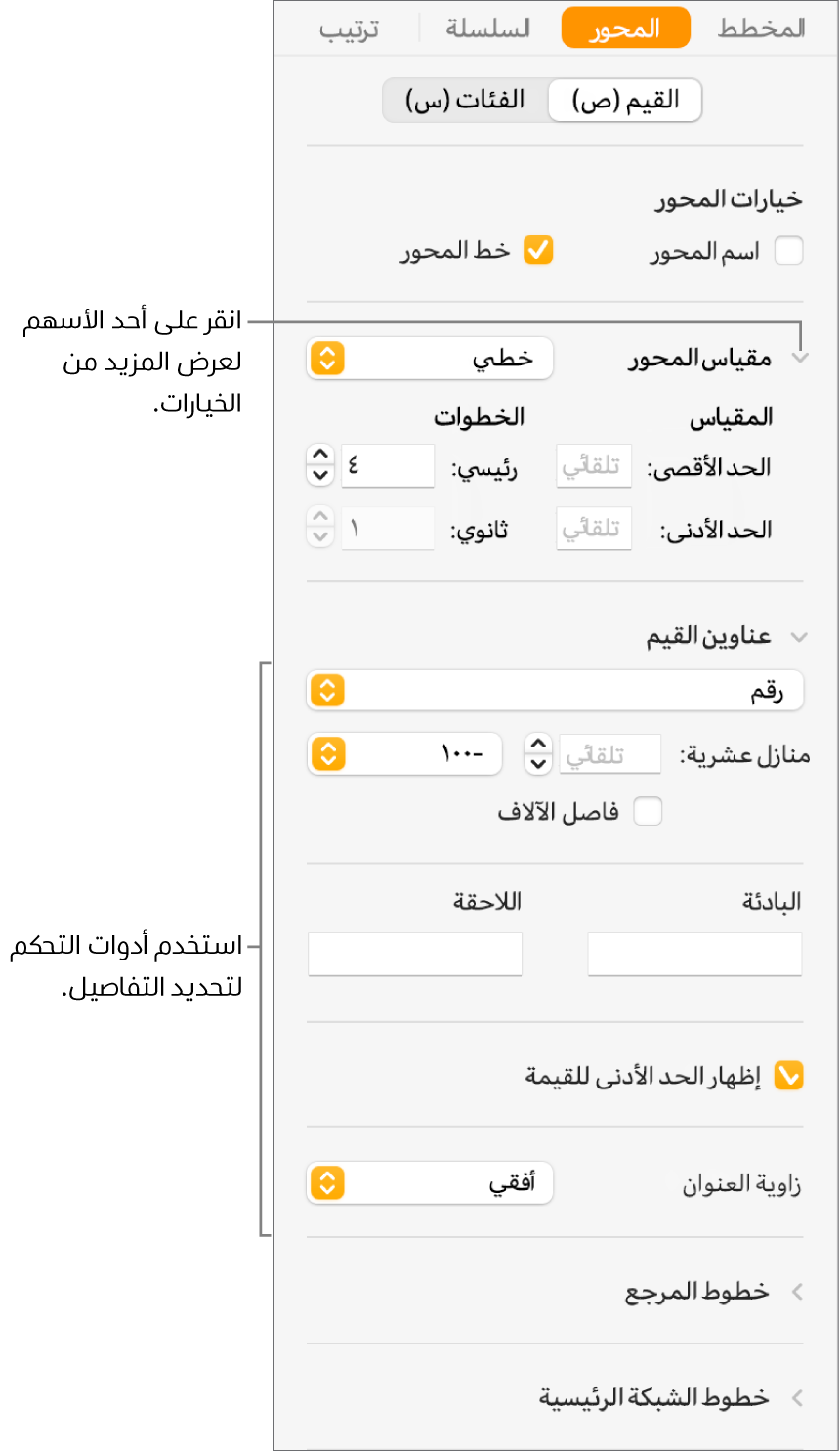 المخطط المحور السلسلة ترتيب

القيم (ص) الفئات (س)

خيارات المحور

اسم المحور خط المحور

انقر على أحد الأسهم لعرض المزيد من الخيارات.

مقياس المحور خطي

المقياس الخطوات

الحد الأقصى: تلقائي رئيسي: ٤

الحد الأدنى: تلقائي ثانوي: ١

عناوين القيم

رقم

منازل عشرية: تلقائي -١٠٠

فاصل الآلاف

البادئة اللاحقة

استخدم أدوات التحكم لتحديد التفاصيل.

إظهار الحد الأدنى للقيمة

زاوية العنوان أفقي

خطوط المرجع

خطوط الشبكة الرئيسية